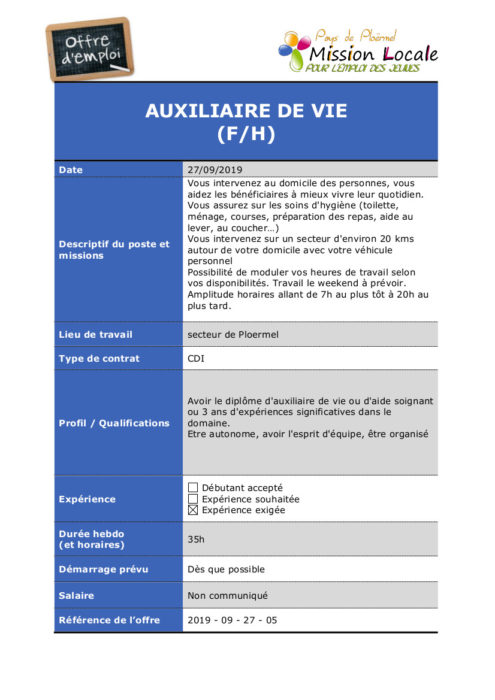 Offre d'emploi

Pays de Ploërmel
Mission Locale
POUR L'EMPLOI DES JEUNES

AUXILIAIRE DE VIE
(F/H)

| Date | 27/09/2019 |
|---|---|
| Descriptif du poste et missions | Vous intervenez au domicile des personnes, vous aidez les bénéficiaires à mieux vivre leur quotidien. Vous assurez sur les soins d'hygiène (toilette, ménage, courses, préparation des repas, aide au lever, au coucher…) Vous intervenez sur un secteur d'environ 20 kms autour de votre domicile avec votre véhicule personnel Possibilité de moduler vos heures de travail selon vos disponibilités. Travail le weekend à prévoir. Amplitude horaires allant de 7h au plus tôt à 20h au plus tard. |
| Lieu de travail | secteur de Ploermel |
| Type de contrat | CDI |
| Profil / Qualifications | Avoir le diplôme d'auxiliaire de vie ou d'aide soignant ou 3 ans d'expériences significatives dans le domaine. Etre autonome, avoir l'esprit d'équipe, être organisé |
| Expérience | ☐ Débutant accepté ☐ Expérience souhaitée ☒ Expérience exigée |
| Durée hebdo (et horaires) | 35h |
| Démarrage prévu | Dès que possible |
| Salaire | Non communiqué |
| Référence de l'offre | 2019 - 09 - 27 - 05 |